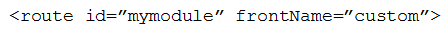 <route id=”mymodule” frontName=”custom”>